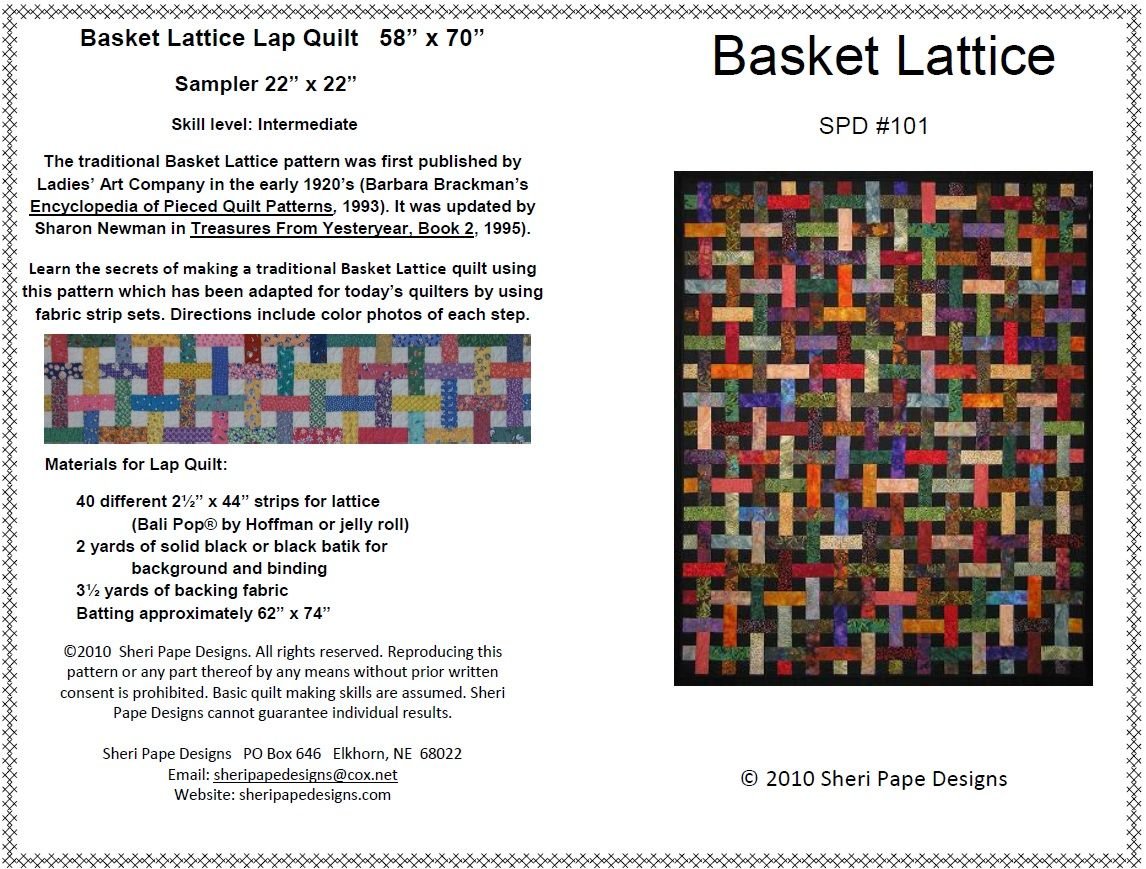 Basket Lattice Lap Quilt 58” x 70”

Sampler 22” x 22”

Skill level: Intermediate

The traditional Basket Lattice pattern was first published by Ladies’ Art Company in the early 1920’s (Barbara Brackman’s Encyclopedia of Pieced Quilt Patterns, 1993). It was updated by Sharon Newman in Treasures From Yesteryear, Book 2, 1995).

Learn the secrets of making a traditional Basket Lattice quilt using this pattern which has been adapted for today’s quilters by using fabric strip sets. Directions include color photos of each step.

Materials for Lap Quilt:

40 different 2½” x 44” strips for lattice (Bali Pop® by Hoffman or jelly roll)
2 yards of solid black or black batik for background and binding
3½ yards of backing fabric
Batting approximately 62” x 74”

©2010 Sheri Pape Designs. All rights reserved. Reproducing this pattern or any part thereof by any means without prior written consent is prohibited. Basic quilt making skills are assumed. Sheri Pape Designs cannot guarantee individual results.

Sheri Pape Designs PO Box 646 Elkhorn, NE 68022
Email: sheripapedesigns@cox.net
Website: sheripapedesigns.com

Basket Lattice

SPD #101

© 2010 Sheri Pape Designs